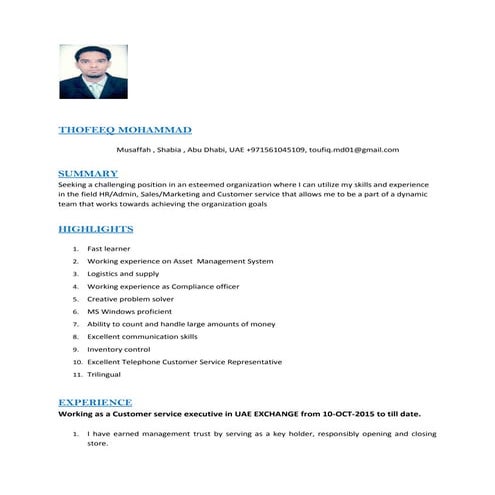 THOFEEQ MOHAMMAD

Musaffah , Shabia , Abu Dhabi, UAE +971561045109, toufiq.md01@gmail.com

SUMMARY

Seeking a challenging position in an esteemed organization where I can utilize my skills and experience in the field HR/Admin, Sales/Marketing and Customer service that allows me to be a part of a dynamic team that works towards achieving the organization goals

HIGHLIGHTS

1. Fast learner
2. Working experience on Asset Management System
3. Logistics and supply
4. Working experience as Compliance officer
5. Creative problem solver
6. MS Windows proficient
7. Ability to count and handle large amounts of money
8. Excellent communication skills
9. Inventory control
10. Excellent Telephone Customer Service Representative
11. Trilingual

EXPERIENCE

Working as a Customer service executive in UAE EXCHANGE from 10-OCT-2015 to till date.

1. I have earned management trust by serving as a key holder, responsibly opening and closing store.